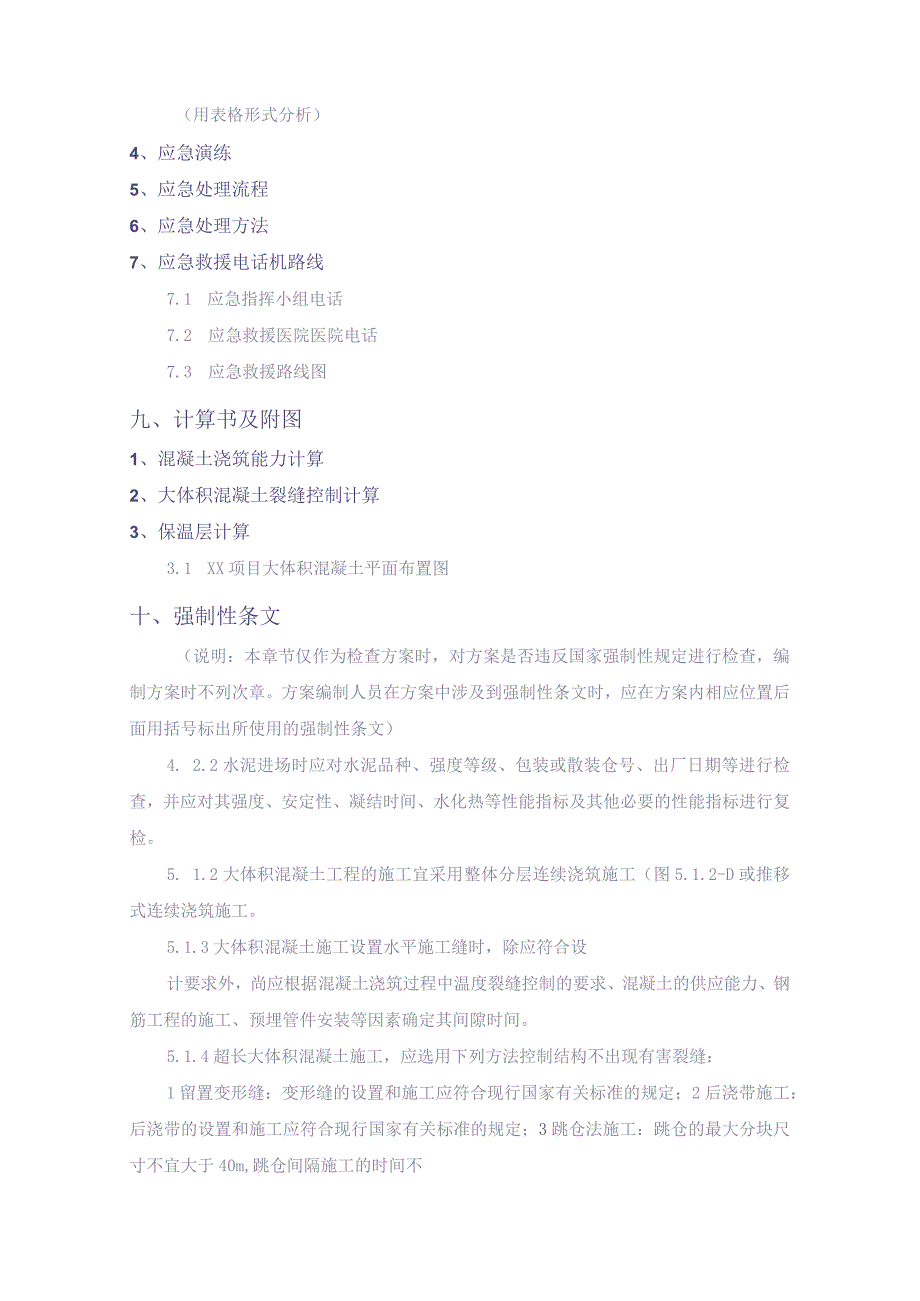 （用表格形式分析）

4、应急演练

5、应急处理流程

6、应急处理方法

7、应急救援电话机路线

7.1 应急指挥小组电话

7.2 应急救援医院医院电话

7.3 应急救援路线图

九、计算书及附图

1、混凝土浇筑能力计算

2、大体积混凝土裂缝控制计算

3、保温层计算

3.1 XX项目大体积混凝土平面布置图

十、强制性条文

（说明：本章节仅作为检查方案时，对方案是否违反国家强制性规定进行检查，编制方案时不列次章。方案编制人员在方案中涉及到强制性条文时，应在方案内相应位置后面用括号标出所使用的强制性条文）

4. 2.2水泥进场时应对水泥品种、强度等级、包装或散装仓号、出厂日期等进行检查，并应对其强度、安定性、凝结时间、水化热等性能指标及其他必要的性能指标进行复检。

5. 1.2大体积混凝土工程的施工宜采用整体分层连续浇筑施工（图5.1.2-D或推移式连续浇筑施工。

5.1.3大体积混凝土施工设置水平施工缝时，除应符合设

计要求外，尚应根据混凝土浇筑过程中温度裂缝控制的要求、混凝土的供应能力、钢筋工程的施工、预埋管件安装等因素确定其间隙时间。

5.1.4超长大体积混凝土施工，应选用下列方法控制结构不出现有害裂缝：

1留置变形缝：变形缝的设置和施工应符合现行国家有关标准的规定；2后浇带施工：后浇带的设置和施工应符合现行国家有关标准的规定；3跳仓法施工：跳仓的最大分块尺寸不宜大于40m,跳仓间隔施工的时间不